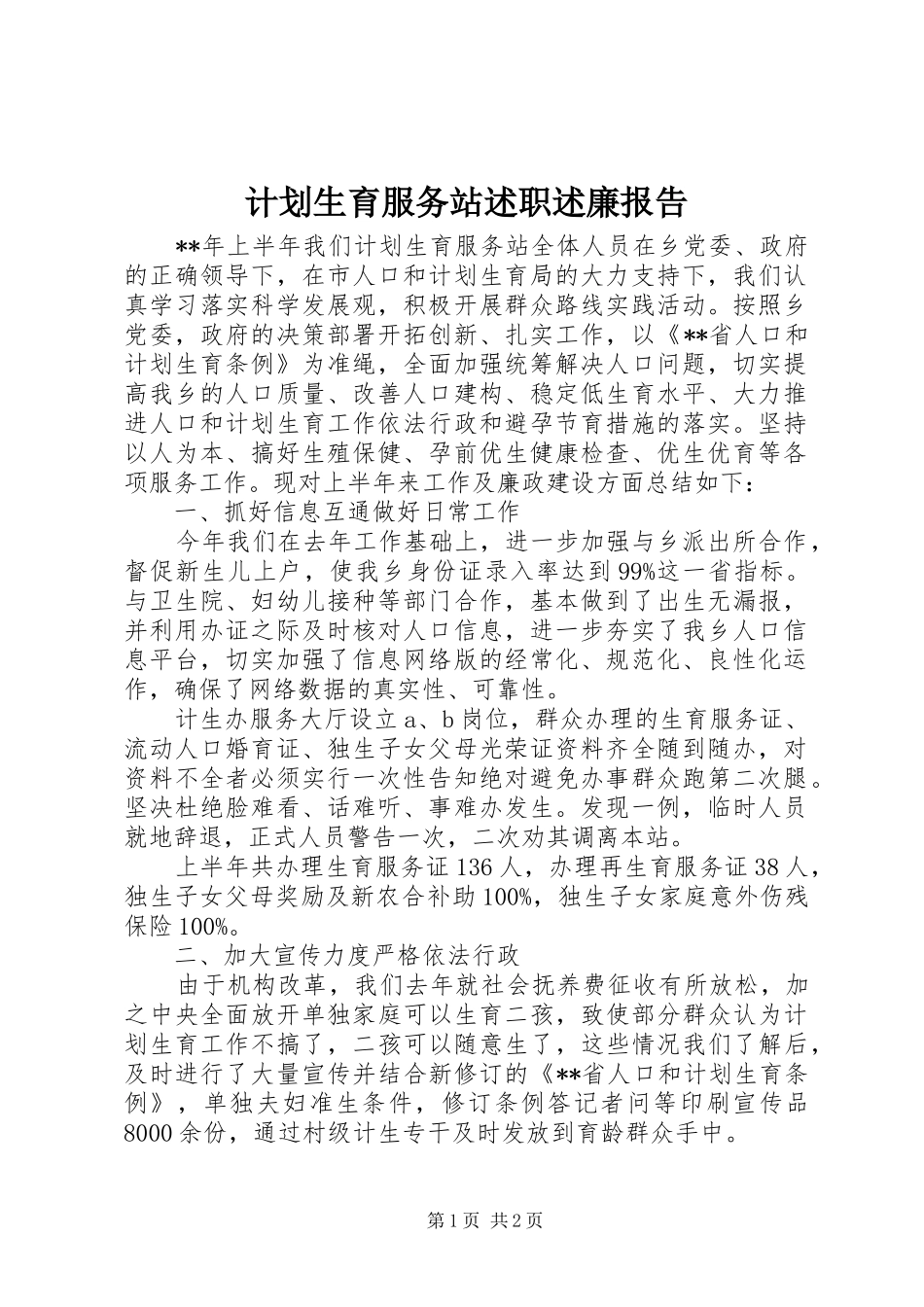 计划生育服务站述职述廉报告

**年上半年我们计划生育服务站全体人员在乡党委、政府的正确领导下，在市人口和计划生育局的大力支持下，我们认真学习落实科学发展观，积极开展群众路线实践活动。按照乡党委，政府的决策部署开拓创新、扎实工作，以《**省人口和计划生育条例》为准绳，全面加强统筹解决人口问题，切实提高我乡的人口质量、改善人口建构、稳定低生育水平、大力推进人口和计划生育工作依法行政和避孕节育措施的落实。坚持以人为本、搞好生殖保健、孕前优生健康检查、优生优育等各项服务工作。现对上半年来工作及廉政建设方面总结如下：

一、抓好信息互通做好日常工作

今年我们在去年工作基础上，进一步加强与乡派出所合作，督促新生儿上户，使我乡身份证录入率达到99%这一省指标。与卫生院、妇幼儿接种等部门合作，基本做到了出生无漏报，并利用办证之际及时核对人口信息，进一步夯实了我乡人口信息平台，切实加强了信息网络版的经常化、规范化、良性化运作，确保了网络数据的真实性、可靠性。

计生办服务大厅设立a、b岗位，群众办理的生育服务证、流动人口婚育证、独生子女父母光荣证资料齐全随到随办，对资料不全者必须实行一次性告知绝对避免办事群众跑第二次腿。坚决杜绝脸难看、话难听、事难办发生。发现一例，临时人员就地辞退，正式人员警告一次，二次劝其调离本站。

上半年共办理生育服务证136人，办理再生育服务证38人，独生子女父母奖励及新农合补助100%，独生子女家庭意外伤残保险100%。

二、加大宣传力度严格依法行政

由于机构改革，我们去年就社会抚养费征收有所放松，加之中央全面放开单独家庭可以生育二孩，致使部分群众认为计划生育工作不搞了，二孩可以随意生了，这些情况我们了解后，及时进行了大量宣传并结合新修订的《**省人口和计划生育条例》，单独夫妇准生条件，修订条例答记者问等印刷宣传品8000余份，通过村级计生专干及时发放到育龄群众手中。

第1页 共2页